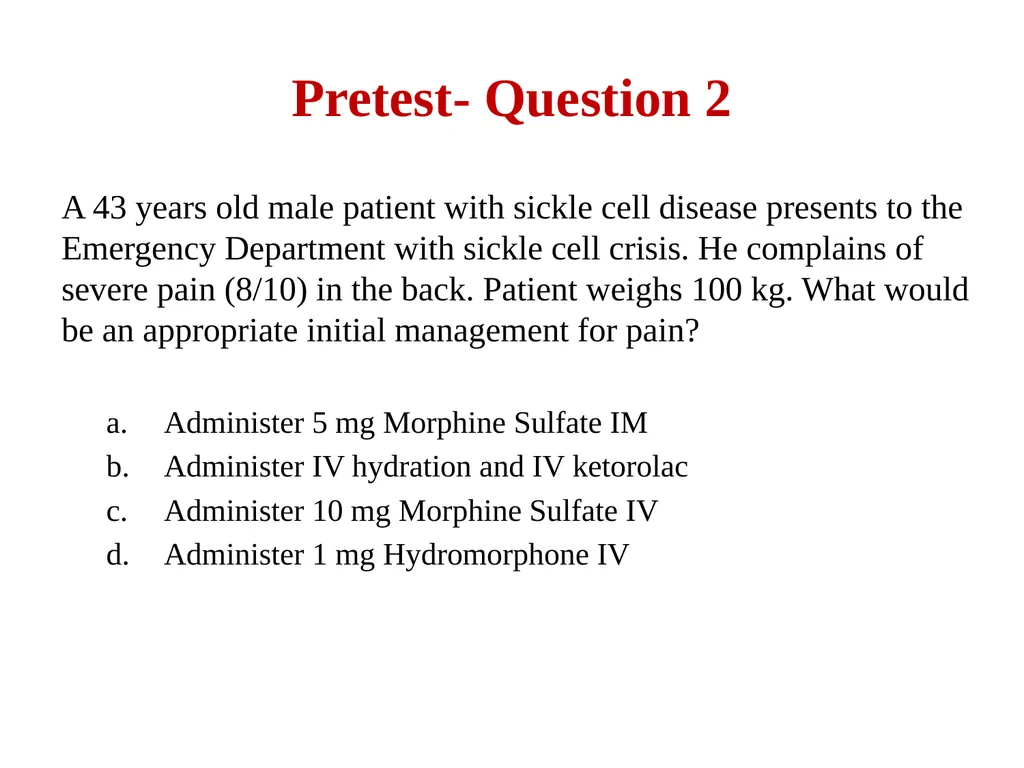 Pretest- Question 2

A 43 years old male patient with sickle cell disease presents to the Emergency Department with sickle cell crisis. He complains of severe pain (8/10) in the back. Patient weighs 100 kg. What would be an appropriate initial management for pain?

a. Administer 5 mg Morphine Sulfate IM
b. Administer IV hydration and IV ketorolac
c. Administer 10 mg Morphine Sulfate IV
d. Administer 1 mg Hydromorphone IV